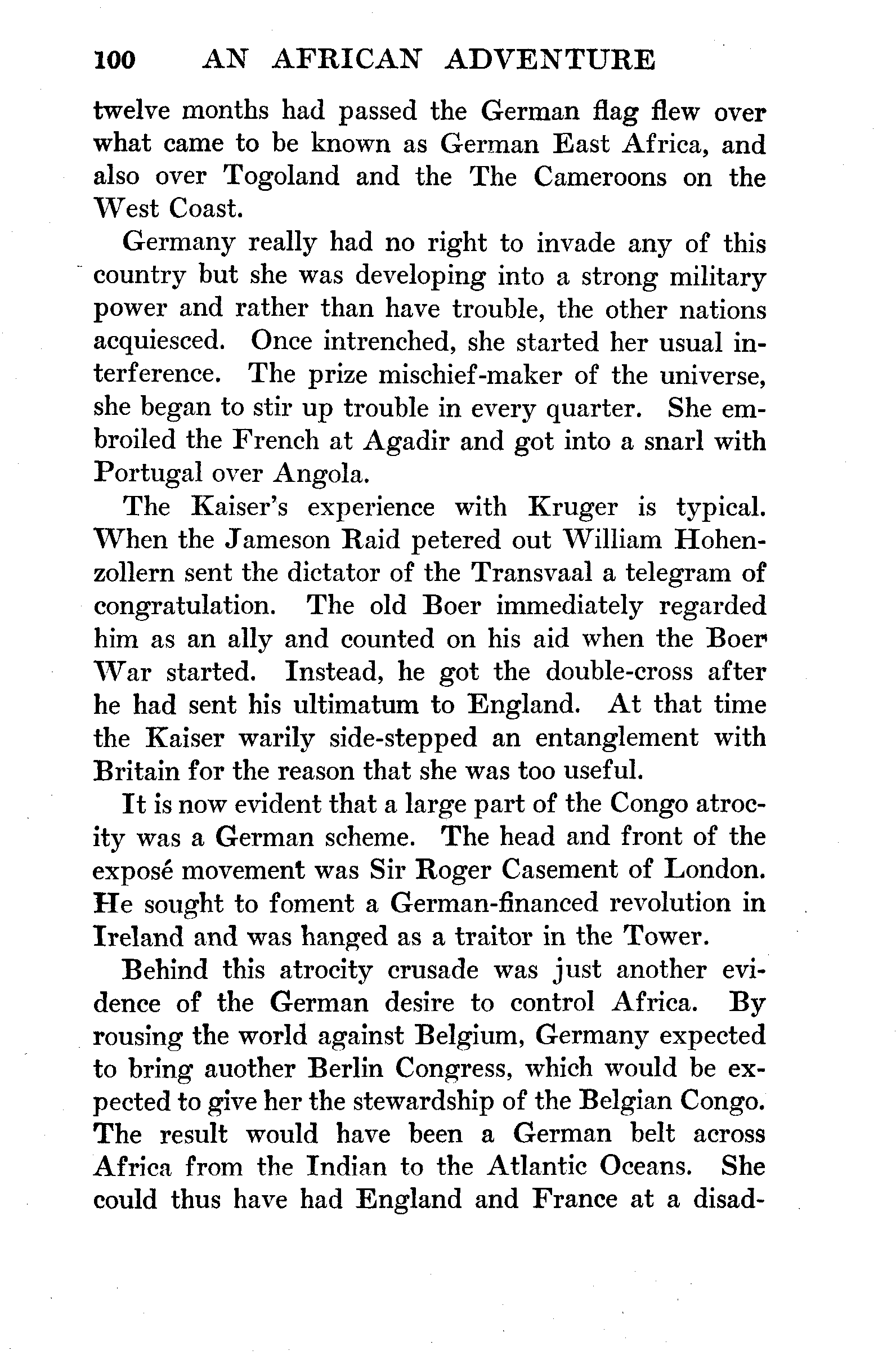 100 AN AFRICAN ADVENTURE

twelve months had passed the German flag flew over what came to be known as German East Africa, and also over Togoland and the The Cameroons on the West Coast.

Germany really had no right to invade any of this country but she was developing into a strong military power and rather than have trouble, the other nations acquiesced. Once intrenched, she started her usual interference. The prize mischief-maker of the universe, she began to stir up trouble in every quarter. She embroiled the French at Agadir and got into a snarl with Portugal over Angola.

The Kaiser's experience with Kruger is typical. When the Jameson Raid petered out William Hohenzollern sent the dictator of the Transvaal a telegram of congratulation. The old Boer immediately regarded him as an ally and counted on his aid when the Boer War started. Instead, he got the double-cross after he had sent his ultimatum to England. At that time the Kaiser warily side-stepped an entanglement with Britain for the reason that she was too useful.

It is now evident that a large part of the Congo atrocity was a German scheme. The head and front of the exposé movement was Sir Roger Casement of London. He sought to foment a German-financed revolution in Ireland and was hanged as a traitor in the Tower.

Behind this atrocity crusade was just another evidence of the German desire to control Africa. By rousing the world against Belgium, Germany expected to bring auother Berlin Congress, which would be expected to give her the stewardship of the Belgian Congo. The result would have been a German belt across Africa from the Indian to the Atlantic Oceans. She could thus have had England and France at a disad-